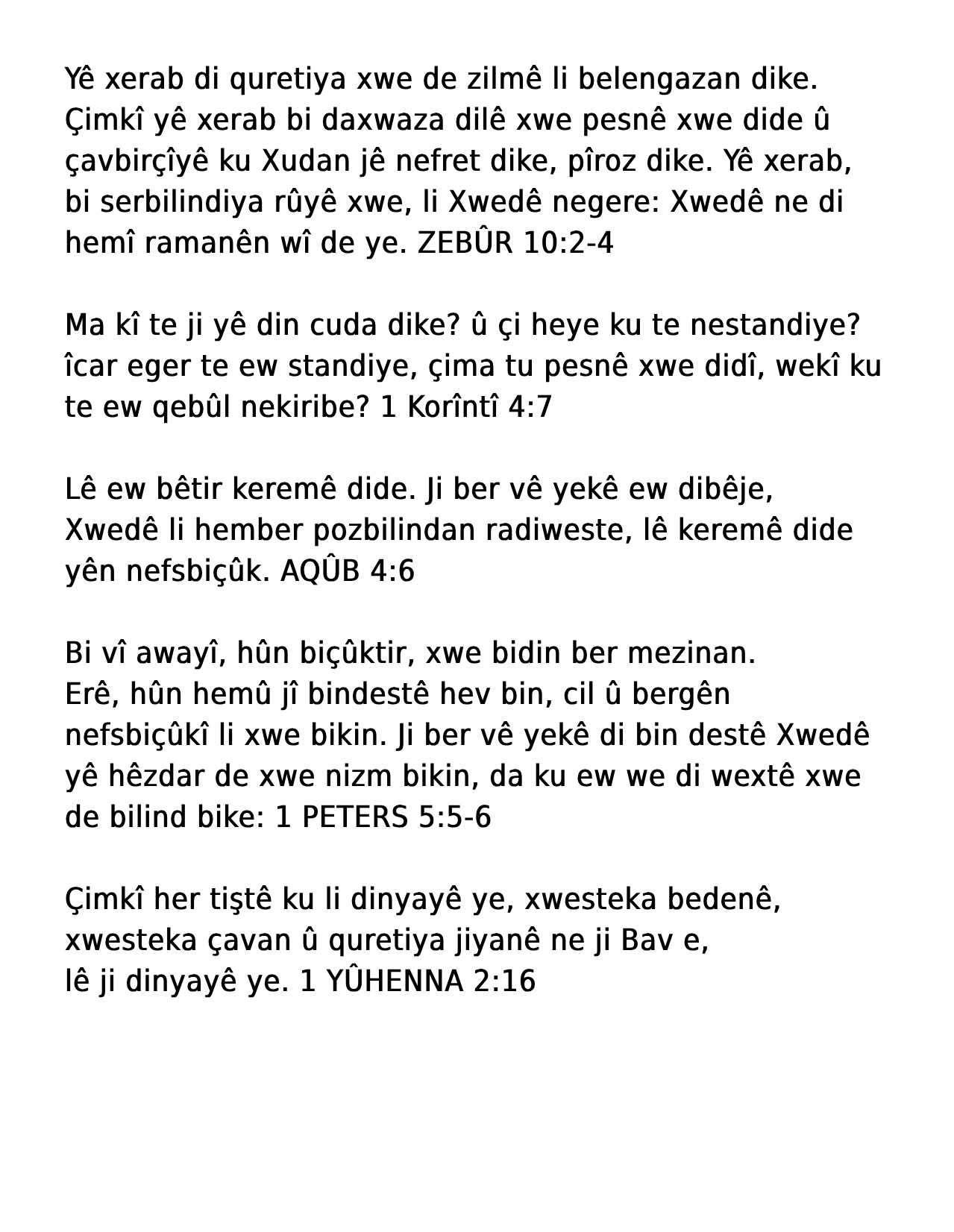 Yê xerab di quretiya xwe de zilmê li belengazan dike. Çimkî yê xerab bi daxwaza dilê xwe pesnê xwe dide û çavbirçîyê ku Xudan jê nefret dike, pîroz dike. Yê xerab, bi serbilindiya rûyê xwe, li Xwedê negere: Xwedê ne di hemî ramanên wî de ye. ZEBÛR 10:2-4

Ma kî te ji yê din cuda dike? û çi heye ku te nestandiye? îcar eger te ew standiye, çima tu pesnê xwe didî, wekî ku te ew qebûl nekiribe? 1 Korîntî 4:7

Lê ew bêtir keremê dide. Ji ber vê yekê ew dibêje, Xwedê li hember pozbilindan radiweste, lê keremê dide yên nefsbiçûk. AQÛB 4:6

Bi vî awayî, hûn biçûktir, xwe bidin ber mezinan.
Erê, hûn hemû jî bindestê hev bin, cil û bergên nefsbiçûkî li xwe bikin. Ji ber vê yekê di bin destê Xwedê yê hêzdar de xwe nizm bikin, da ku ew we di wextê xwe de bilind bike: 1 PETERS 5:5-6

Çimkî her tiştê ku li dinyayê ye, xwesteka bedenê, xwesteka çavan û quretiya jiyanê ne ji Bav e,
lê ji dinyayê ye. 1 YÛHENNA 2:16